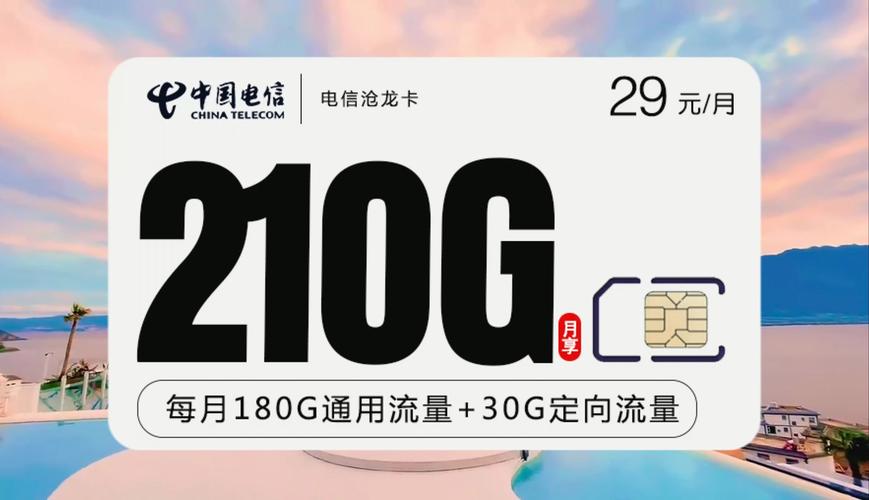 中国电信
CHINA TELECOM

电信沧龙卡

29 元/月

210G

月享

每月180G通用流量+30G定向流量